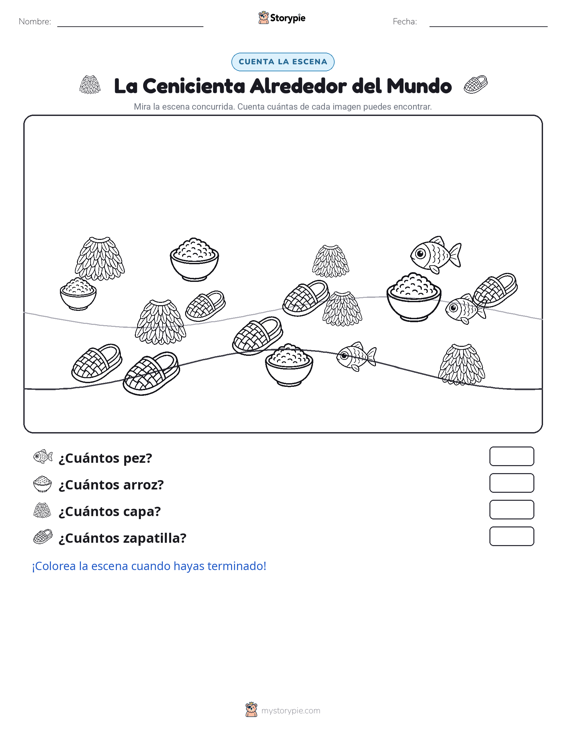 Nombre: Storypie Fecha:

CUENTA LA ESCENA

La Cenicienta Alrededor del Mundo

Mira la escena concurrida. Cuenta cuántas de cada imagen puedes encontrar.

¿Cuántos pez?

¿Cuántos arroz?

¿Cuántos capa?

¿Cuántos zapatilla?

¡Colorea la escena cuando hayas terminado!

mystorypie.com